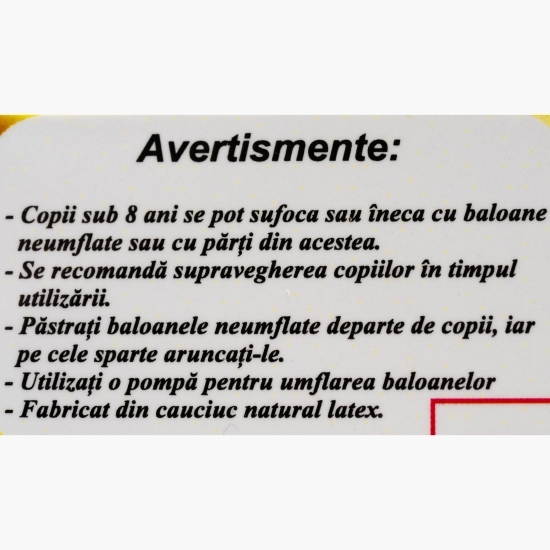 Avertismente:

- Copii sub 8 ani se pot sufoca sau îneca cu baloane neumflate sau cu părți din acestea.
- Se recomandă supravegherea copiilor în timpul utilizării.
- Păstrați baloanele neumflate departe de copii, iar pe cele sparte aruncați-le.
- Utilizați o pompă pentru umflarea baloanelor
- Fabricat din cauciuc natural latex.